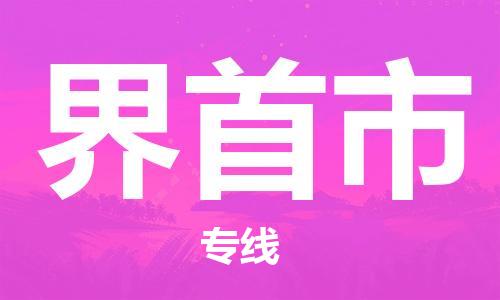 界首市

专线